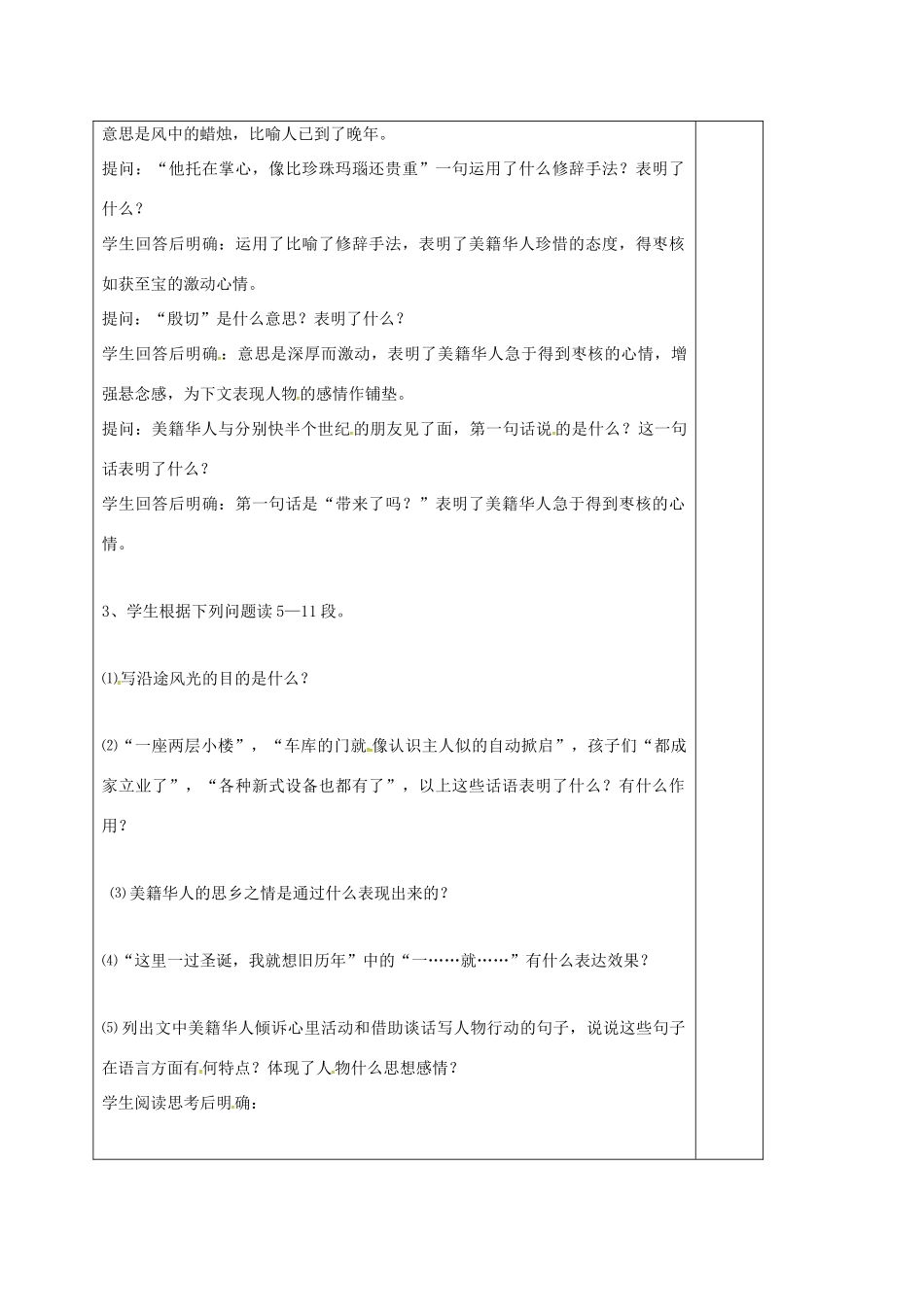 意思是风中的蜡烛，比喻人已到了晚年。

提问：“他托在掌心，像比珍珠玛瑙还贵重”一句运用了什么修辞手法？表明了什么？

学生回答后明确：运用了比喻了修辞手法，表明了美籍华人珍惜的态度，得枣核如获至宝的激动心情。

提问：“殷切”是什么意思？表明了什么？

学生回答后明确：意思是深厚而激动，表明了美籍华人急于得到枣核的心情，增强悬念感，为下文表现人物的感情作铺垫。

提问：美籍华人与分别快半个世纪的朋友见了面，第一句话说的是什么？这一句话表明了什么？

学生回答后明确：第一句话是“带来了吗？”表明了美籍华人急于得到枣核的心情。

3、学生根据下列问题读5—11段。

⑴写沿途风光的目的是什么？

⑵“一座两层小楼”，“车库的门就像认识主人似的自动掀启”，孩子们“都成家立业了”，“各种新式设备也都有了”，以上这些话语表明了什么？有什么作用？

⑶美籍华人的思乡之情是通过什么表现出来的？

⑷“这里一过圣诞，我就想旧历年”中的“一……就……”有什么表达效果？

⑸列出文中美籍华人倾诉心里活动和借助谈话写人物行动的句子，说说这些句子在语言方面有何特点？体现了人物什么思想感情？

学生阅读思考后明确：